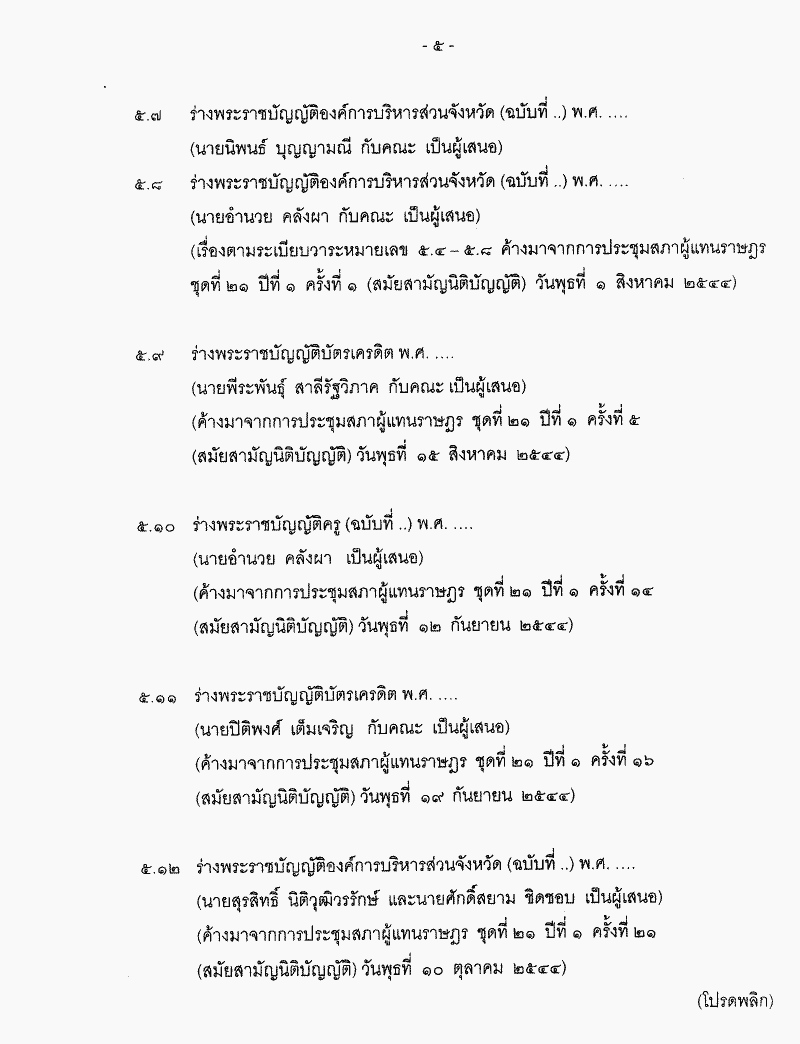 - ๕ -

๕.๗ ร่างพระราชบัญญัติองค์การบริหารส่วนจังหวัด (ฉบับที่ ..) พ.ศ. ....
(นายนิพนธ์ บุญญามณี กับคณะ เป็นผู้เสนอ)

๕.๘ ร่างพระราชบัญญัติองค์การบริหารส่วนจังหวัด (ฉบับที่ ..) พ.ศ. ....
(นายอำนวย คลังผา กับคณะ เป็นผู้เสนอ)
(เรื่องตามระเบียบวาระหมายเลข ๕.๔ – ๕.๘ ค้างมาจากการประชุมสภาผู้แทนราษฎร ชุดที่ ๒๑ ปีที่ ๑ ครั้งที่ ๑ (สมัยสามัญนิติบัญญัติ) วันพุธที่ ๑ สิงหาคม ๒๕๔๔)

๕.๙ ร่างพระราชบัญญัติบัตรเครดิต พ.ศ. ....
(นายพีระพันธุ์ สาลีรัฐวิภาค กับคณะ เป็นผู้เสนอ)
(ค้างมาจากการประชุมสภาผู้แทนราษฎร ชุดที่ ๒๑ ปีที่ ๑ ครั้งที่ ๕
(สมัยสามัญนิติบัญญัติ) วันพุธที่ ๑๕ สิงหาคม ๒๕๔๔)

๕.๑๐ ร่างพระราชบัญญัติครู (ฉบับที่ ..) พ.ศ. ....
(นายอำนวย คลังผา เป็นผู้เสนอ)
(ค้างมาจากการประชุมสภาผู้แทนราษฎร ชุดที่ ๒๑ ปีที่ ๑ ครั้งที่ ๑๔
(สมัยสามัญนิติบัญญัติ) วันพุธที่ ๑๒ กันยายน ๒๕๔๔)

๕.๑๑ ร่างพระราชบัญญัติบัตรเครดิต พ.ศ. ....
(นายปิติพงศ์ เต็มเจริญ กับคณะ เป็นผู้เสนอ)
(ค้างมาจากการประชุมสภาผู้แทนราษฎร ชุดที่ ๒๑ ปีที่ ๑ ครั้งที่ ๑๖
(สมัยสามัญนิติบัญญัติ) วันพุธที่ ๑๙ กันยายน ๒๕๔๔)

๕.๑๒ ร่างพระราชบัญญัติองค์การบริหารส่วนจังหวัด (ฉบับที่ ..) พ.ศ. ....
(นายสุรสิทธิ์ นิติวุฒิวรรักษ์ และนายศักดิ์สยาม ชิดชอบ เป็นผู้เสนอ)
(ค้างมาจากการประชุมสภาผู้แทนราษฎร ชุดที่ ๒๑ ปีที่ ๑ ครั้งที่ ๒๑
(สมัยสามัญนิติบัญญัติ) วันพุธที่ ๑๐ ตุลาคม ๒๕๔๔)

(โปรดพลิก)